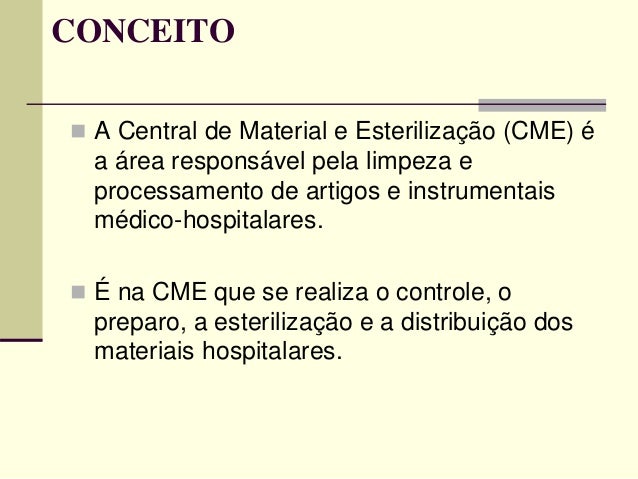 CONCEITO

A Central de Material e Esterilização (CME) é a área responsável pela limpeza e processamento de artigos e instrumentais médico-hospitalares.

É na CME que se realiza o controle, o preparo, a esterilização e a distribuição dos materiais hospitalares.